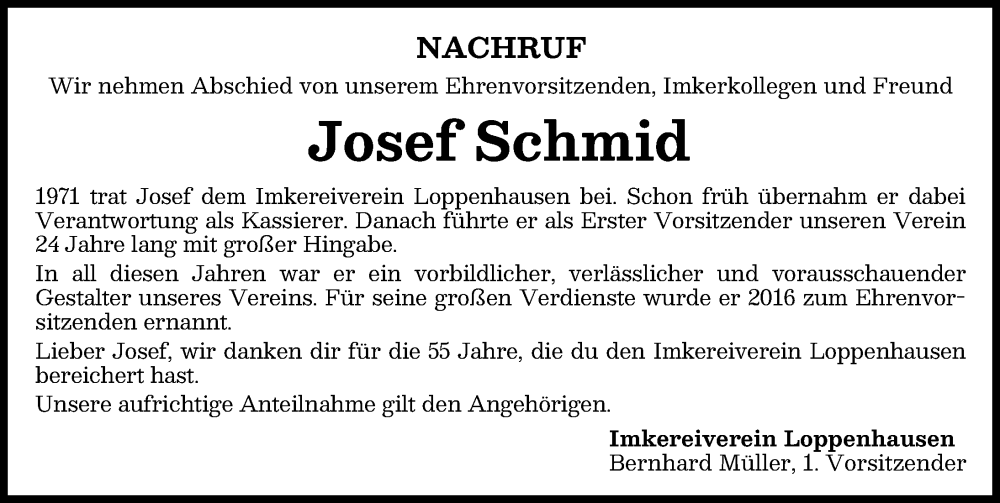 NACHRUF

Wir nehmen Abschied von unserem Ehrenvorsitzenden, Imkerkollegen und Freund

Josef Schmid

1971 trat Josef dem Imkereiverein Loppenhausen bei. Schon früh übernahm er dabei Verantwortung als Kassierer. Danach führte er als Erster Vorsitzender unseren Verein 24 Jahre lang mit großer Hingabe.

In all diesen Jahren war er ein vorbildlicher, verlässlicher und vorausschauender Gestalter unseres Vereins. Für seine großen Verdienste wurde er 2016 zum Ehrenvorsitzenden ernannt.

Lieber Josef, wir danken dir für die 55 Jahre, die du den Imkereiverein Loppenhausen bereichert hast.

Unsere aufrichtige Anteilnahme gilt den Angehörigen.

Imkereiverein Loppenhausen
Bernhard Müller, 1. Vorsitzender